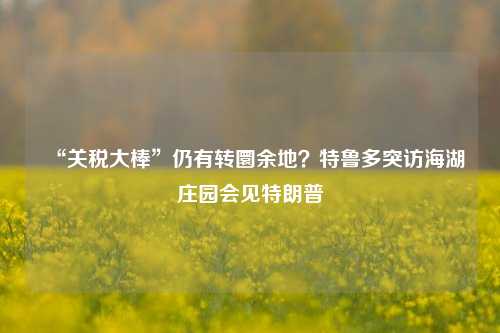 “关税大棒”仍有转圜余地？特鲁多突访海湖庄园会见特朗普